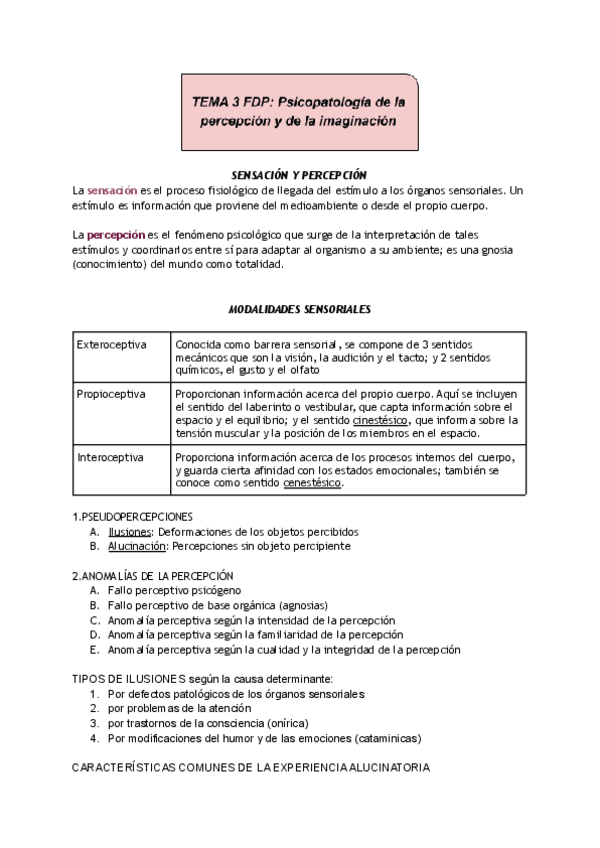 TEMA 3 FDP: Psicopatología de la percepción y de la imaginación

SENSACIÓN Y PERCEPCIÓN

La sensación es el proceso fisiológico de llegada del estímulo a los órganos sensoriales. Un estímulo es información que proviene del medioambiente o desde el propio cuerpo.

La percepción es el fenómeno psicológico que surge de la interpretación de tales estímulos y coordinarlos entre sí para adaptar al organismo a su ambiente; es una gnosia (conocimiento) del mundo como totalidad.

MODALIDADES SENSORIALES

| Exteroceptiva | Conocida como barrera sensorial, se compone de 3 sentidos mecánicos que son la visión, la audición y el tacto; y 2 sentidos químicos, el gusto y el olfato |
|---|---|
| Propioceptiva | Proporcionan información acerca del propio cuerpo. Aquí se incluyen el sentido del laberinto o vestibular, que capta información sobre el espacio y el equilibrio; y el sentido cinestésico, que informa sobre la tensión muscular y la posición de los miembros en el espacio. |
| Interoceptiva | Proporciona información acerca de los procesos internos del cuerpo, y guarda cierta afinidad con los estados emocionales; también se conoce como sentido cenestésico. |

1.PSEUDOPERCEPCIONES
A. Ilusiones: Deformaciones de los objetos percibidos
B. Alucinación: Percepciones sin objeto percipiente

2.ANOMALÍAS DE LA PERCEPCIÓN
A. Fallo perceptivo psicógeno
B. Fallo perceptivo de base orgánica (agnosias)
C. Anomalía perceptiva según la intensidad de la percepción
D. Anomalía perceptiva según la familiaridad de la percepción
E. Anomalía perceptiva según la cualidad y la integridad de la percepción

TIPOS DE ILUSIONES según la causa determinante:
1. Por defectos patológicos de los órganos sensoriales
2. por problemas de la atención
3. por trastornos de la consciencia (onírica)
4. Por modificaciones del humor y de las emociones (cataminicas)

CARACTERÍSTICAS COMUNES DE LA EXPERIENCIA ALUCINATORIA